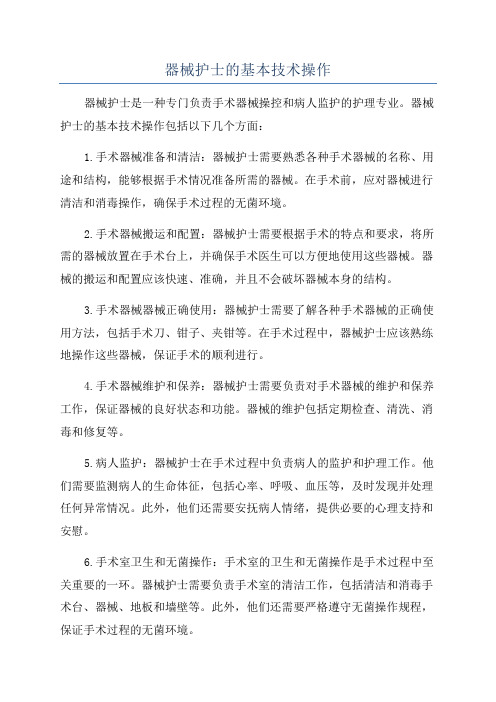 器械护士的基本技术操作

器械护士是一种专门负责手术器械操控和病人监护的护理专业。器械护士的基本技术操作包括以下几个方面：

1.手术器械准备和清洁：器械护士需要熟悉各种手术器械的名称、用途和结构，能够根据手术情况准备所需的器械。在手术前，应对器械进行清洁和消毒操作，确保手术过程的无菌环境。

2.手术器械搬运和配置：器械护士需要根据手术的特点和要求，将所需的器械放置在手术台上，并确保手术医生可以方便地使用这些器械。器械的搬运和配置应该快速、准确，并且不会破坏器械本身的结构。

3.手术器械器械正确使用：器械护士需要了解各种手术器械的正确使用方法，包括手术刀、钳子、夹钳等。在手术过程中，器械护士应该熟练地操作这些器械，保证手术的顺利进行。

4.手术器械维护和保养：器械护士需要负责对手术器械的维护和保养工作，保证器械的良好状态和功能。器械的维护包括定期检查、清洗、消毒和修复等。

5.病人监护：器械护士在手术过程中负责病人的监护和护理工作。他们需要监测病人的生命体征，包括心率、呼吸、血压等，及时发现并处理任何异常情况。此外，他们还需要安抚病人情绪，提供必要的心理支持和安慰。

6.手术室卫生和无菌操作：手术室的卫生和无菌操作是手术过程中至关重要的一环。器械护士需要负责手术室的清洁工作，包括清洁和消毒手术台、器械、地板和墙壁等。此外，他们还需要严格遵守无菌操作规程，保证手术过程的无菌环境。